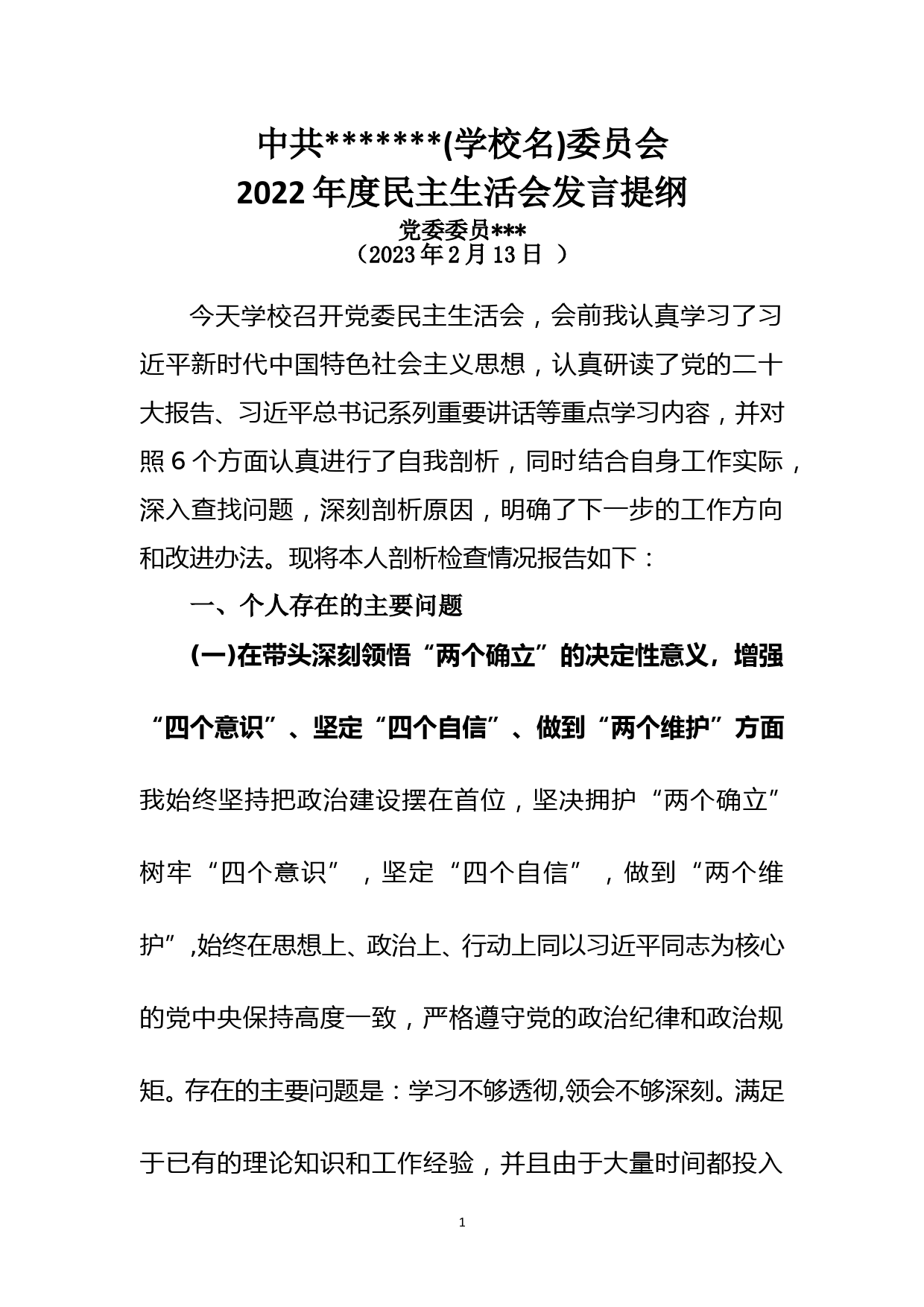 中共*******(学校名)委员会
2022年度民主生活会发言提纲
党委委员***
（2023年2月13日 ）

今天学校召开党委民主生活会，会前我认真学习了习近平新时代中国特色社会主义思想，认真研读了党的二十大报告、习近平总书记系列重要讲话等重点学习内容，并对照6个方面认真进行了自我剖析，同时结合自身工作实际，深入查找问题，深刻剖析原因，明确了下一步的工作方向和改进办法。现将本人剖析检查情况报告如下：

一、个人存在的主要问题

(一)在带头深刻领悟“两个确立”的决定性意义，增强“四个意识”、坚定“四个自信”、做到“两个维护”方面

我始终坚持把政治建设摆在首位，坚决拥护“两个确立”树牢“四个意识”，坚定“四个自信”，做到“两个维护”,始终在思想上、政治上、行动上同以习近平同志为核心的党中央保持高度一致，严格遵守党的政治纪律和政治规矩。存在的主要问题是：学习不够透彻,领会不够深刻。满足于已有的理论知识和工作经验，并且由于大量时间都投入

1